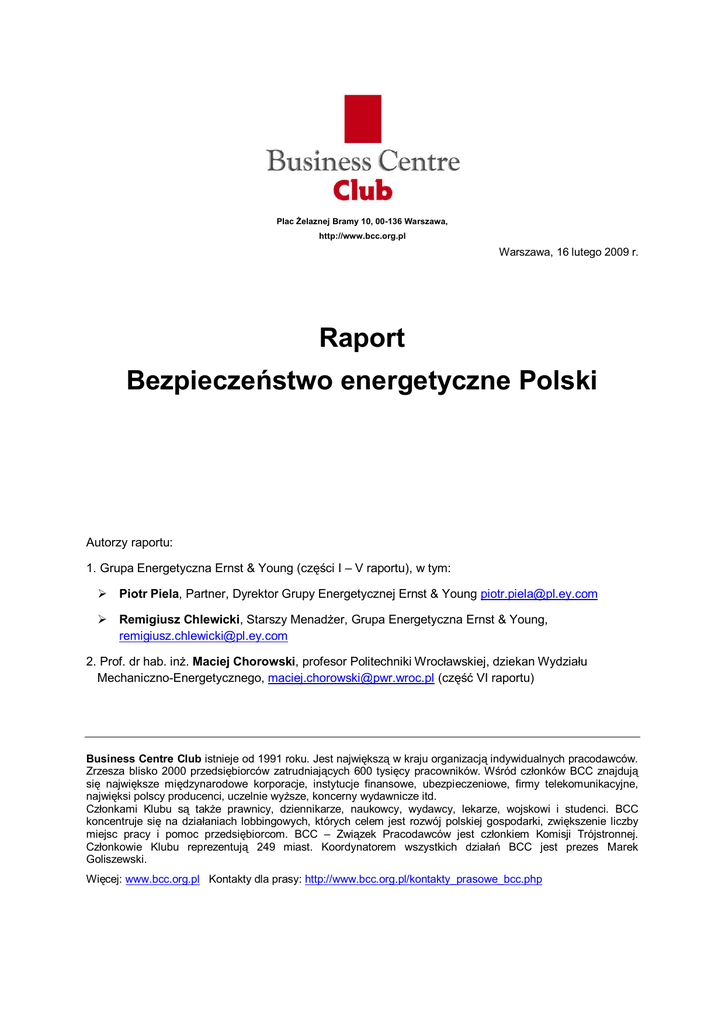 Business Centre
Club

Plac Żelaznej Bramy 10, 00-136 Warszawa,
http://www.bcc.org.pl

Warszawa, 16 lutego 2009 r.

Raport
Bezpieczeństwo energetyczne Polski

Autorzy raportu:

1. Grupa Energetyczna Ernst & Young (części I – V raportu), w tym:

➢ Piotr Piela, Partner, Dyrektor Grupy Energetycznej Ernst & Young piotr.piela@pl.ey.com

➢ Remigiusz Chlewicki, Starszy Menadżer, Grupa Energetyczna Ernst & Young, remigiusz.chlewicki@pl.ey.com

2. Prof. dr hab. inż. Maciej Chorowski, profesor Politechniki Wrocławskiej, dziekan Wydziału Mechaniczno-Energetycznego, maciej.chorowski@pwr.wroc.pl (część VI raportu)

Business Centre Club istnieje od 1991 roku. Jest największą w kraju organizacją indywidualnych pracodawców. Zrzesza blisko 2000 przedsiębiorców zatrudniających 600 tysięcy pracowników. Wśród członków BCC znajdują się największe międzynarodowe korporacje, instytucje finansowe, ubezpieczeniowe, firmy telekomunikacyjne, najwięksi polscy producenci, uczelnie wyższe, koncerny wydawnicze itd.
Członkami Klubu są także prawnicy, dziennikarze, naukowcy, wydawcy, lekarze, wojskowi i studenci. BCC koncentruje się na działaniach lobbingowych, których celem jest rozwój polskiej gospodarki, zwiększenie liczby miejsc pracy i pomoc przedsiębiorcom. BCC – Związek Pracodawców jest członkiem Komisji Trójstronnej. Członkowie Klubu reprezentują 249 miast. Koordynatorem wszystkich działań BCC jest prezes Marek Goliszewski.

Więcej: www.bcc.org.pl Kontakty dla prasy: http://www.bcc.org.pl/kontakty_prasowe_bcc.php